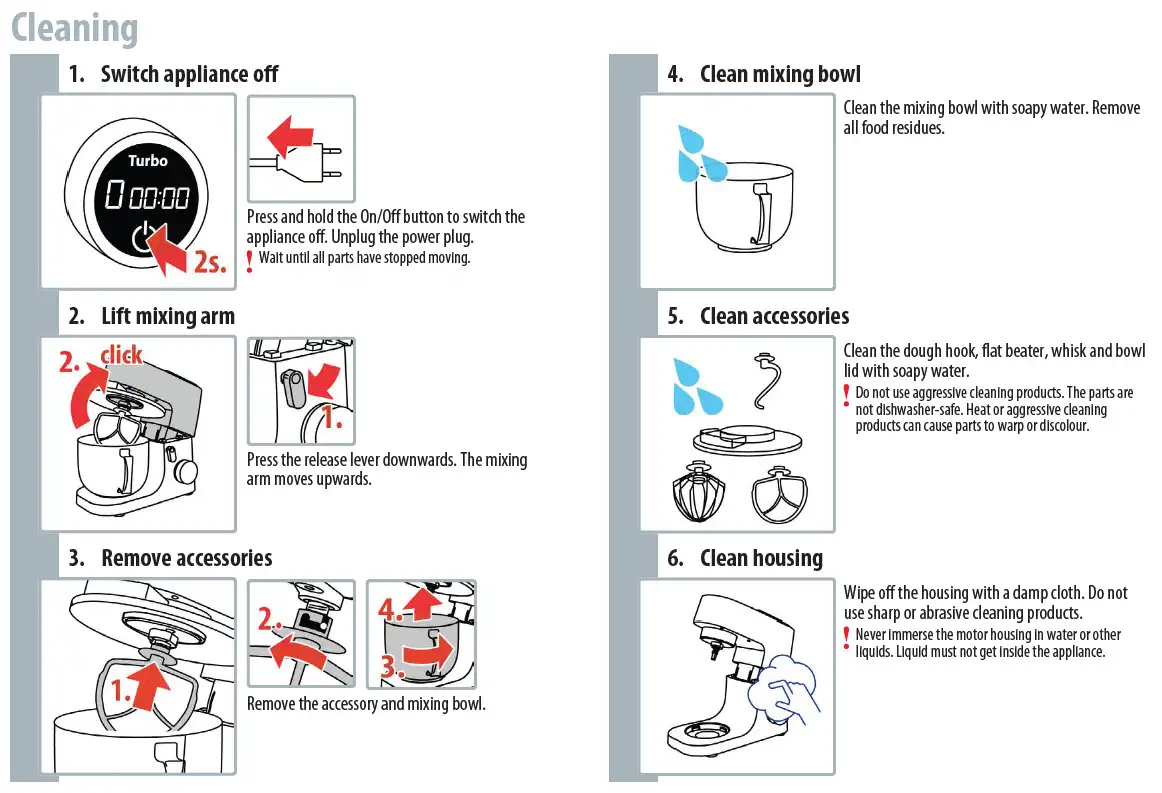 Cleaning

1. Switch appliance off

Turbo

0 00:00

2s.

Press and hold the On/Off button to switch the appliance off. Unplug the power plug.

! Wait until all parts have stopped moving.

2. Lift mixing arm

2. click

1.

Press the release lever downwards. The mixing arm moves upwards.

3. Remove accessories

1.

2.

4.

3.

Remove the accessory and mixing bowl.

4. Clean mixing bowl

Clean the mixing bowl with soapy water. Remove all food residues.

5. Clean accessories

Clean the dough hook, flat beater, whisk and bowl lid with soapy water.

! Do not use aggressive cleaning products. The parts are not dishwasher-safe. Heat or aggressive cleaning products can cause parts to warp or discolour.

6. Clean housing

Wipe off the housing with a damp cloth. Do not use sharp or abrasive cleaning products.

! Never immerse the motor housing in water or other liquids. Liquid must not get inside the appliance.